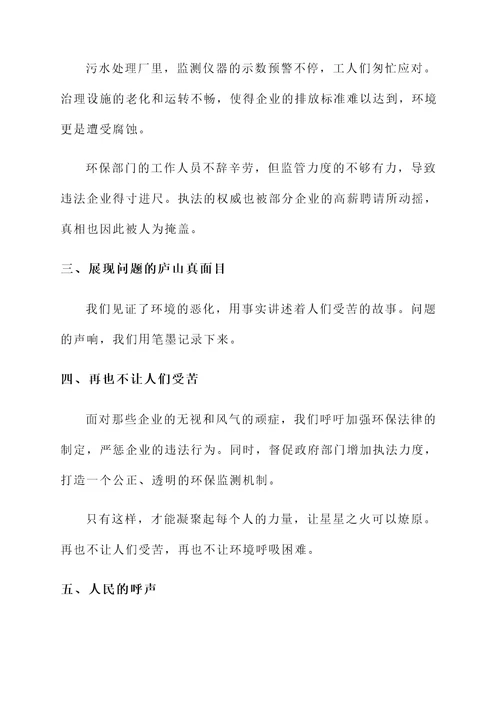 污水处理厂里，监测仪器的示数预警不停，工人们匆忙应对。治理设施的老化和运转不畅，使得企业的排放标准难以达到，环境更是遭受腐蚀。

环保部门的工作人员不辞辛劳，但监管力度的不够有力，导致违法企业得寸进尺。执法的权威也被部分企业的高薪聘请所动摇，真相也因此被人为掩盖。

三、展现问题的庐山真面目

我们见证了环境的恶化，用事实讲述着人们受苦的故事。问题的声响，我们用笔墨记录下来。

四、再也不让人们受苦

面对那些企业的无视和风气的顽症，我们呼吁加强环保法律的制定，严惩企业的违法行为。同时，督促政府部门增加执法力度，打造一个公正、透明的环保监测机制。

只有这样，才能凝聚起每个人的力量，让星星之火可以燎原。再也不让人们受苦，再也不让环境呼吸困难。

五、人民的呼声